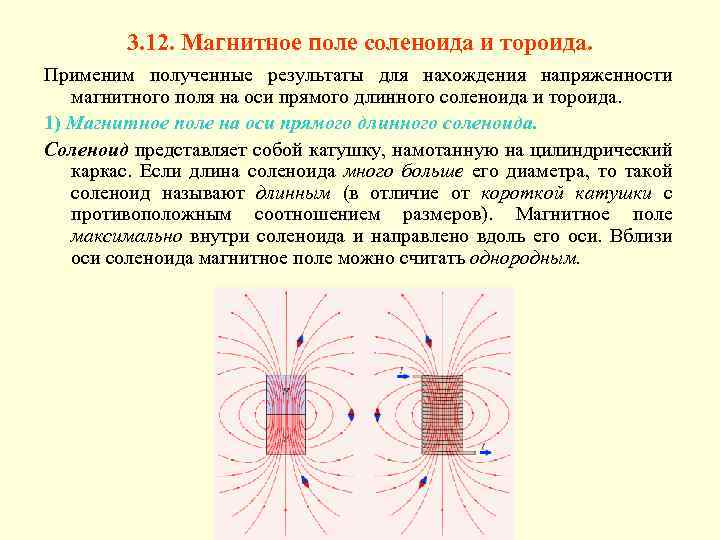 3.12. Магнитное поле соленоида и тороида.

Применим полученные результаты для нахождения напряженности магнитного поля на оси прямого длинного соленоида и тороида.

1) Магнитное поле на оси прямого длинного соленоида.

Соленоид представляет собой катушку, намотанную на цилиндрический каркас. Если длина соленоида много больше его диаметра, то такой соленоид называют длинным (в отличие от короткой катушки с противоположным соотношением размеров). Магнитное поле максимально внутри соленоида и направлено вдоль его оси. Вблизи оси соленоида магнитное поле можно считать однородным.

I

I